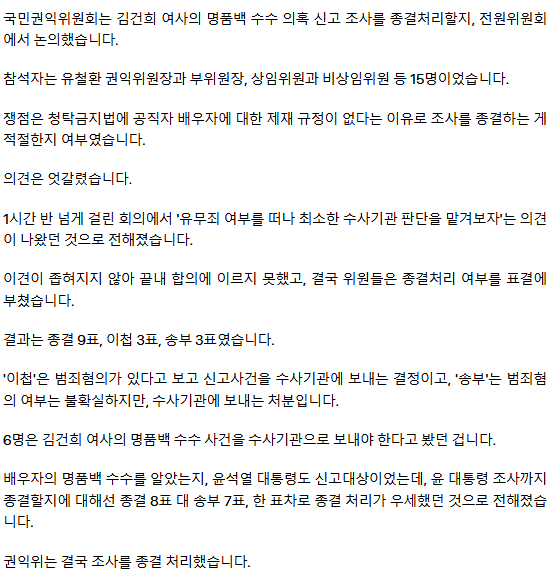 국민권익위원회는 김건희 여사의 명품백 수수 의혹 신고 조사를 종결처리할지, 전원위원회에서 논의했습니다.

참석자는 유철환 권익위원장과 부위원장, 상임위원과 비상임위원 등 15명이었습니다.

쟁점은 청탁금지법에 공직자 배우자에 대한 제재 규정이 없다는 이유로 조사를 종결하는 게 적절한지 여부였습니다.

의견은 엇갈렸습니다.

1시간 반 넘게 걸린 회의에서 '유무죄 여부를 떠나 최소한 수사기관 판단을 맡겨보자'는 의견이 나왔던 것으로 전해졌습니다.

이견이 좁혀지지 않아 끝내 합의에 이르지 못했고, 결국 위원들은 종결처리 여부를 표결에 부쳤습니다.

결과는 종결 9표, 이첩 3표, 송부 3표였습니다.

'이첩'은 범죄혐의가 있다고 보고 신고사건을 수사기관에 보내는 결정이고, '송부'는 범죄혐의 여부는 불확실하지만, 수사기관에 보내는 처분입니다.

6명은 김건희 여사의 명품백 수수 사건을 수사기관으로 보내야 한다고 봤던 겁니다.

배우자의 명품백 수수를 알았는지, 윤석열 대통령도 신고대상이었는데, 윤 대통령 조사까지 종결할지에 대해선 종결 8표 대 송부 7표, 한 표차로 종결 처리가 우세했던 것으로 전해졌습니다.

권익위는 결국 조사를 종결 처리했습니다.